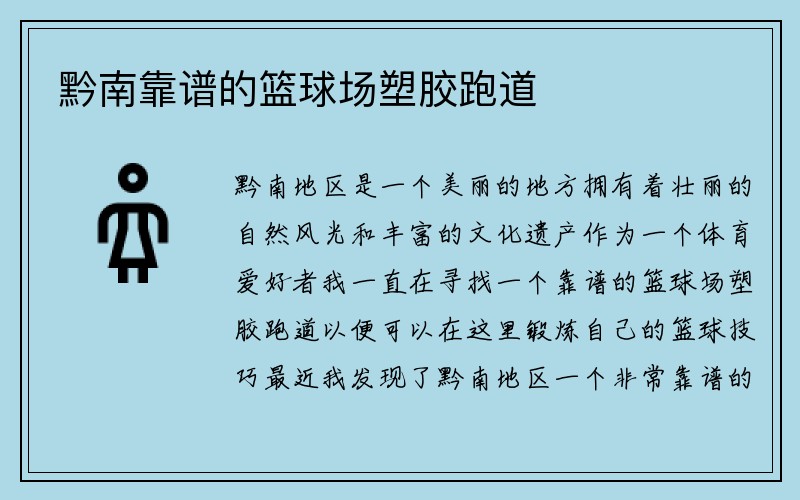 黔南靠谱的篮球场塑胶跑道

黔南地区是一个美丽的地方拥有着壮丽的自然风光和丰富的文化遗产作为一个体育爱好者我一直在寻找一个靠谱的篮球场塑胶跑道以便可以在这里锻炼自己的篮球技巧最近我发现了黔南地区一个非常靠谱的